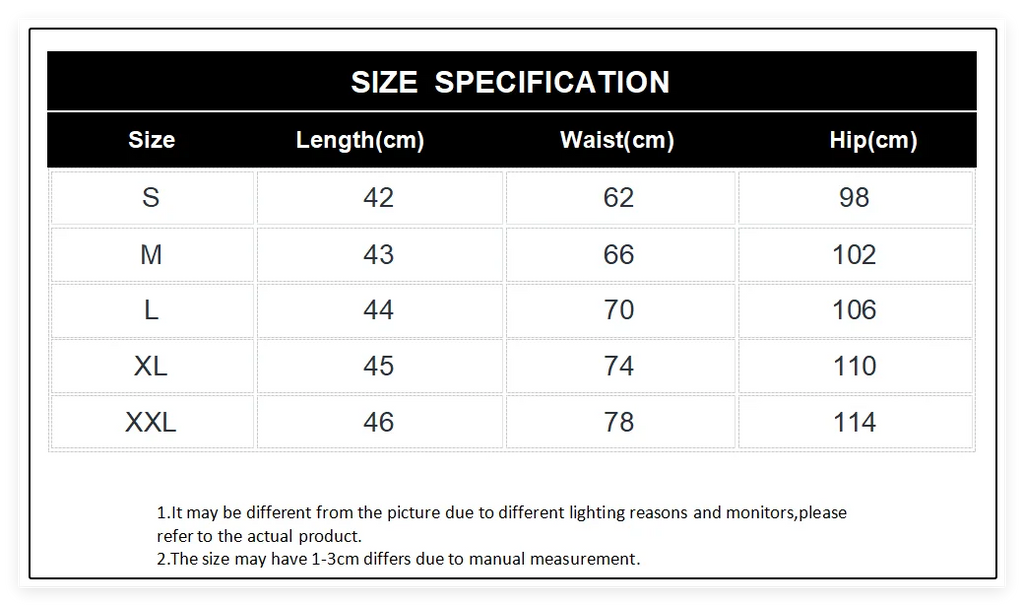 SIZE SPECIFICATION

| Size | Length(cm) | Waist(cm) | Hip(cm) |
|---|---|---|---|
| S | 42 | 62 | 98 |
| M | 43 | 66 | 102 |
| L | 44 | 70 | 106 |
| XL | 45 | 74 | 110 |
| XXL | 46 | 78 | 114 |

1.It may be different from the picture due to different lighting reasons and monitors,please refer to the actual product.
2.The size may have 1-3cm differs due to manual measurement.